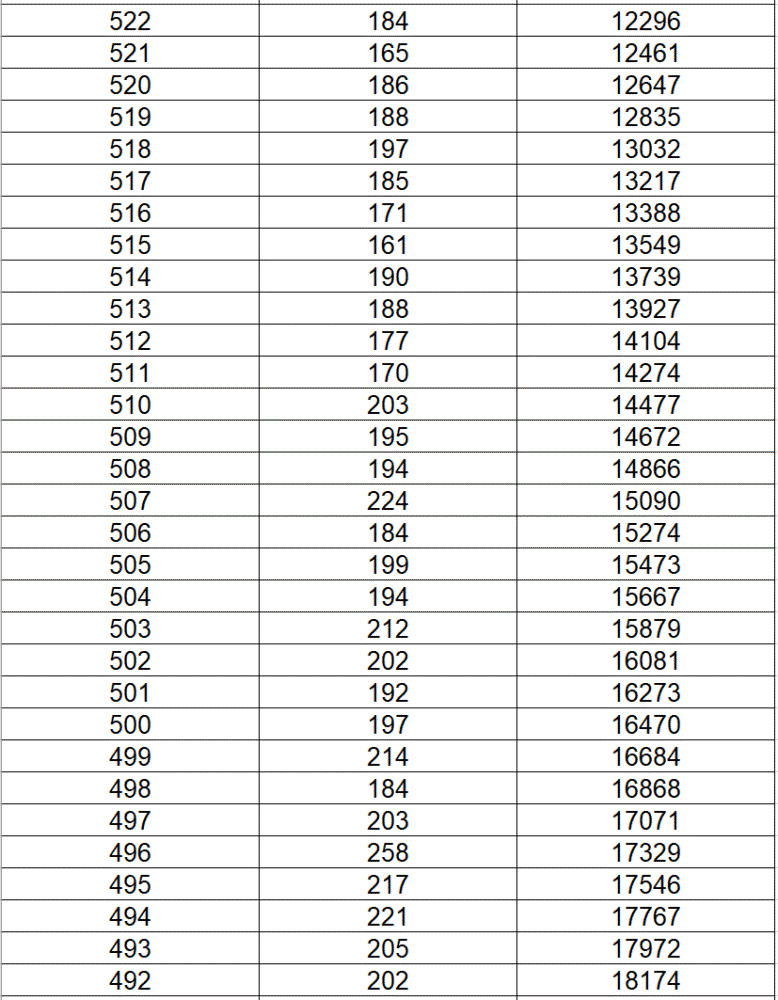 | 522 | 184 | 12296 |
|---|---|---|
| 521 | 165 | 12461 |
| 520 | 186 | 12647 |
| 519 | 188 | 12835 |
| 518 | 197 | 13032 |
| 517 | 185 | 13217 |
| 516 | 171 | 13388 |
| 515 | 161 | 13549 |
| 514 | 190 | 13739 |
| 513 | 188 | 13927 |
| 512 | 177 | 14104 |
| 511 | 170 | 14274 |
| 510 | 203 | 14477 |
| 509 | 195 | 14672 |
| 508 | 194 | 14866 |
| 507 | 224 | 15090 |
| 506 | 184 | 15274 |
| 505 | 199 | 15473 |
| 504 | 194 | 15667 |
| 503 | 212 | 15879 |
| 502 | 202 | 16081 |
| 501 | 192 | 16273 |
| 500 | 197 | 16470 |
| 499 | 214 | 16684 |
| 498 | 184 | 16868 |
| 497 | 203 | 17071 |
| 496 | 258 | 17329 |
| 495 | 217 | 17546 |
| 494 | 221 | 17767 |
| 493 | 205 | 17972 |
| 492 | 202 | 18174 |